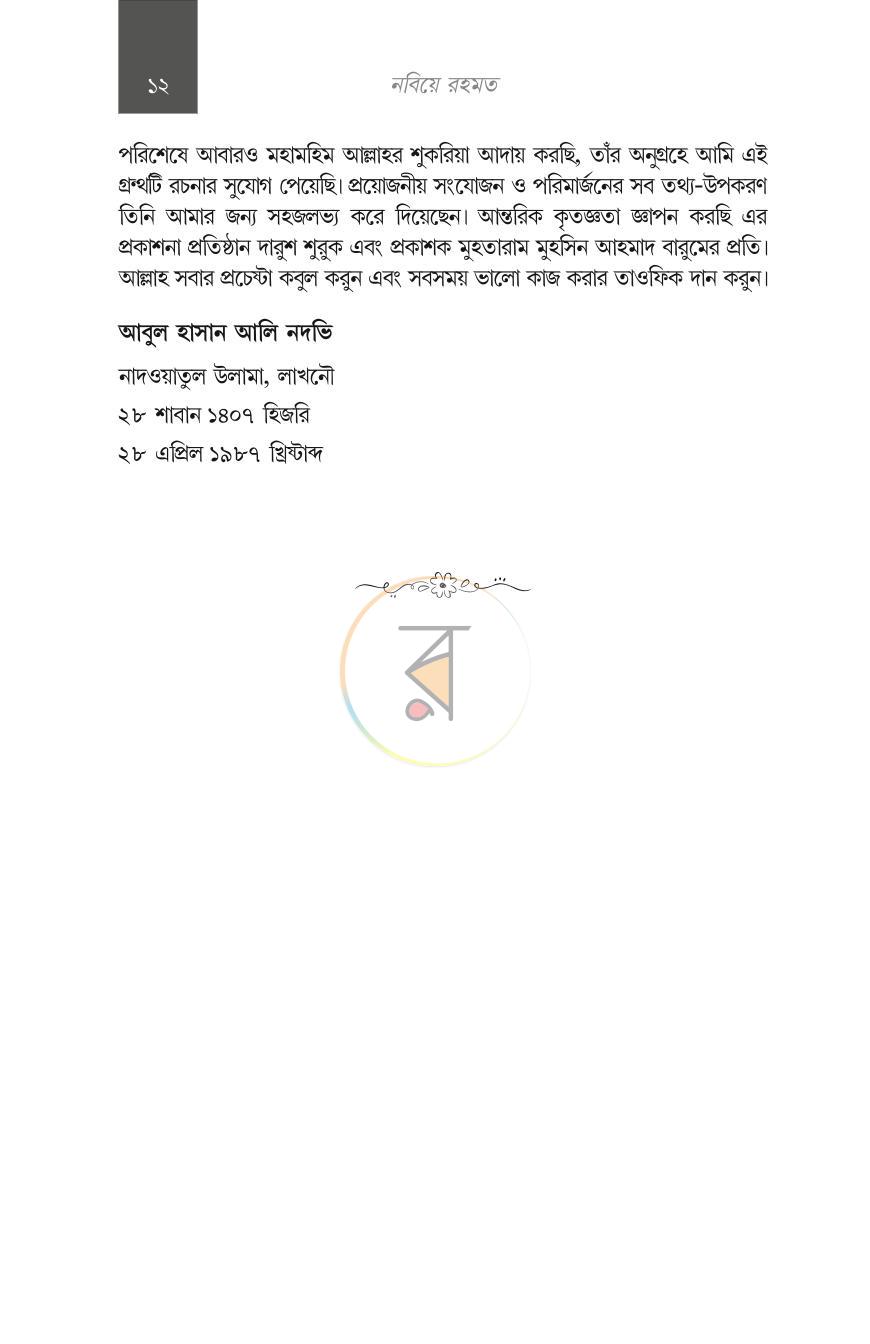 ১২

নবিয়ে রহমত

পরিশেষে আবারও মহামহিম আল্লাহর শুকরিয়া আদায় করছি, তাঁর অনুগ্রহে আমি এই গ্রন্থটি রচনার সুযোগ পেয়েছি। প্রয়োজনীয় সংযোজন ও পরিমার্জনের সব তথ্য-উপকরণ তিনি আমার জন্য সহজলভ্য করে দিয়েছেন। আন্তরিক কৃতজ্ঞতা জ্ঞাপন করছি এর প্রকাশনা প্রতিষ্ঠান দারুশ শুরুক এবং প্রকাশক মুহতারাম মুহসিন আহমাদ বারুমের প্রতি। আল্লাহ সবার প্রচেষ্টা কবুল করুন এবং সবসময় ভালো কাজ করার তাওফিক দান করুন।

আবুল হাসান আলি নদভি

নাদওয়াতুল উলামা, লাখনৌ

২৮ শাবান ১৪০৭ হিজরি

২৮ এপ্রিল ১৯৮৭ খ্রিষ্টাব্দ

র